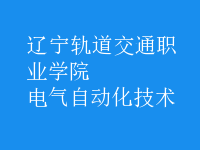 辽宁轨道交通职业学院
电气自动化技术